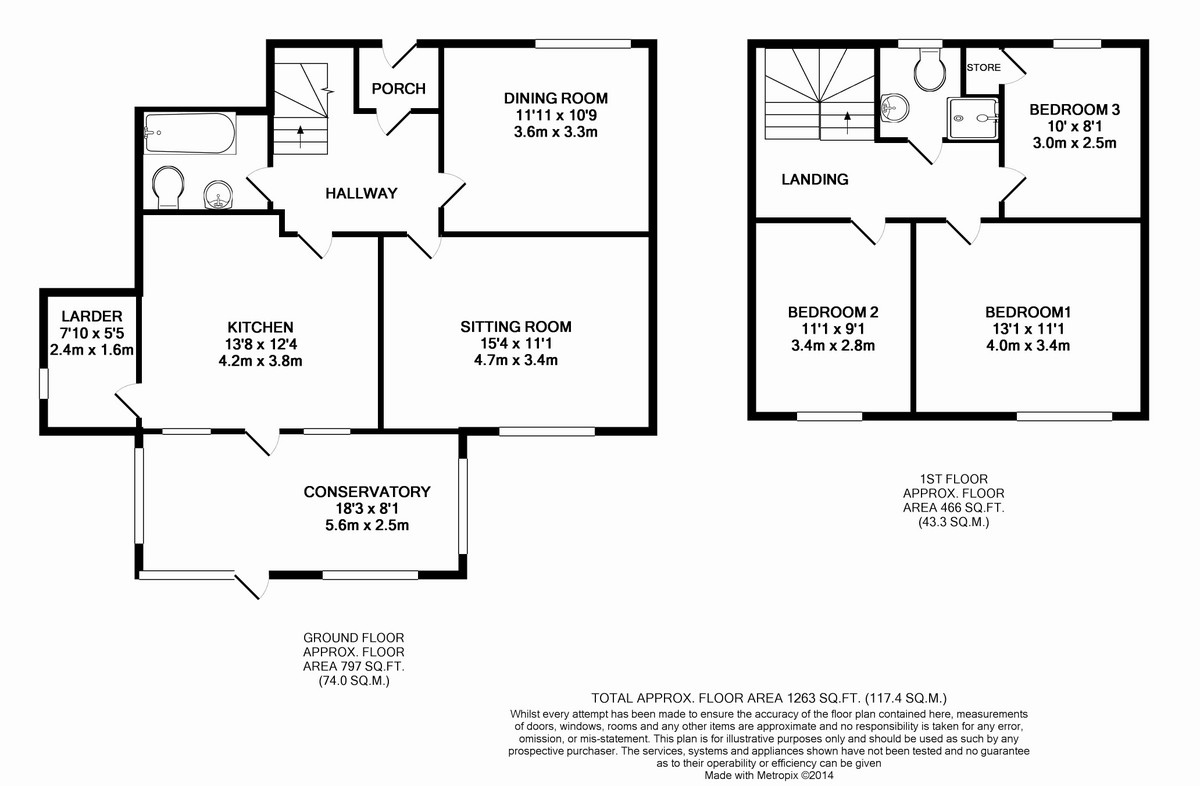 PORCH

DINING ROOM
11'11 x 10'9
3.6m x 3.3m

HALLWAY

LARDER
7'10 x 5'5
2.4m x 1.6m

KITCHEN
13'8 x 12'4
4.2m x 3.8m

SITTING ROOM
15'4 x 11'1
4.7m x 3.4m

CONSERVATORY
18'3 x 8'1
5.6m x 2.5m

GROUND FLOOR
APPROX. FLOOR
AREA 797 SQ.FT.
(74.0 SQ.M.)

STORE

BEDROOM 3
10' x 8'1
3.0m x 2.5m

LANDING

BEDROOM 2
11'1 x 9'1
3.4m x 2.8m

BEDROOM1
13'1 x 11'1
4.0m x 3.4m

1ST FLOOR
APPROX. FLOOR
AREA 466 SQ.FT.
(43.3 SQ.M.)

TOTAL APPROX. FLOOR AREA 1263 SQ.FT. (117.4 SQ.M.)
Whilst every attempt has been made to ensure the accuracy of the floor plan contained here, measurements of doors, windows, rooms and any other items are approximate and no responsibility is taken for any error, omission, or mis-statement. This plan is for illustrative purposes only and should be used as such by any prospective purchaser. The services, systems and appliances shown have not been tested and no guarantee as to their operability or efficiency can be given
Made with Metropix ©2014